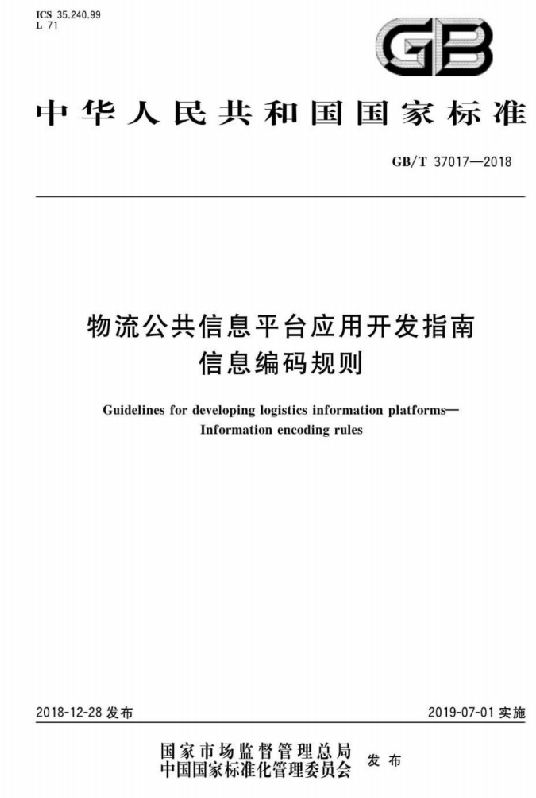 ICS 35.240.99
L 71

GB

中华人民共和国国家标准

GB/T 37017—2018

物流公共信息平台应用开发指南
信息编码规则

Guidelines for developing logistics information platforms—
Information encoding rules

2018-12-28 发布

2019-07-01 实施

国家市场监督管理总局
中国国家标准化管理委员会
发布